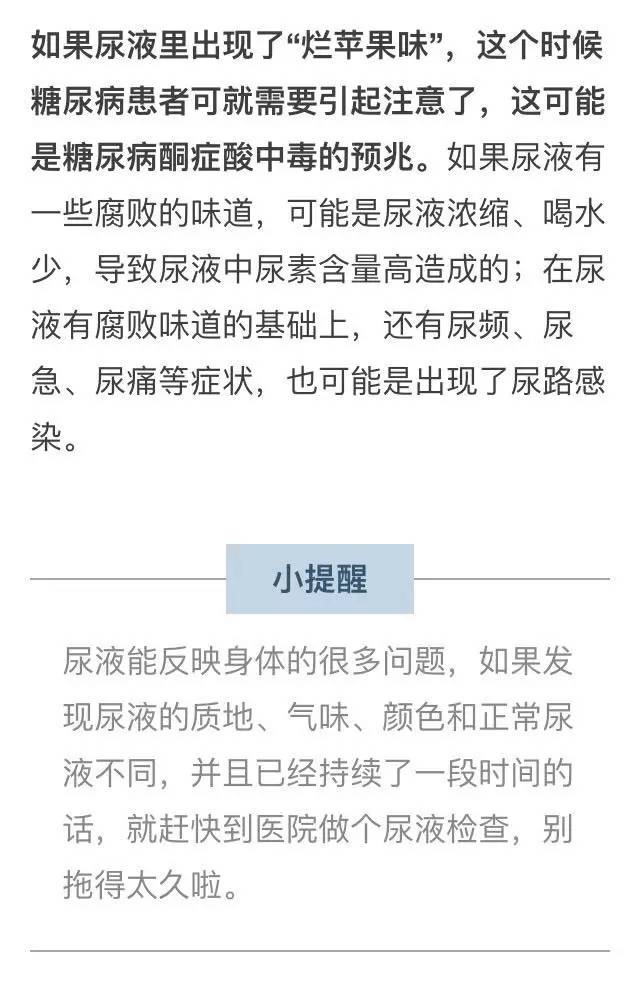 如果尿液里出现了“烂苹果味”，这个时候糖尿病患者可就需要引起注意了，这可能是糖尿病酮症酸中毒的预兆。如果尿液有一些腐败的味道，可能是尿液浓缩、喝水少，导致尿液中尿素含量高造成的；在尿液有腐败味道的基础上，还有尿频、尿急、尿痛等症状，也可能是出现了尿路感染。

小提醒

尿液能反映身体的很多问题，如果发现尿液的质地、气味、颜色和正常尿液不同，并且已经持续了一段时间的话，就赶快到医院做个尿液检查，别拖得太久啦。